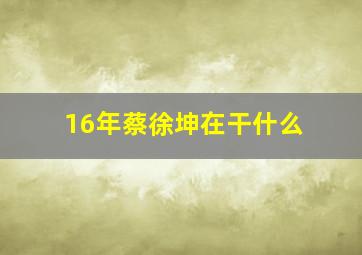 16年蔡徐坤在干什么